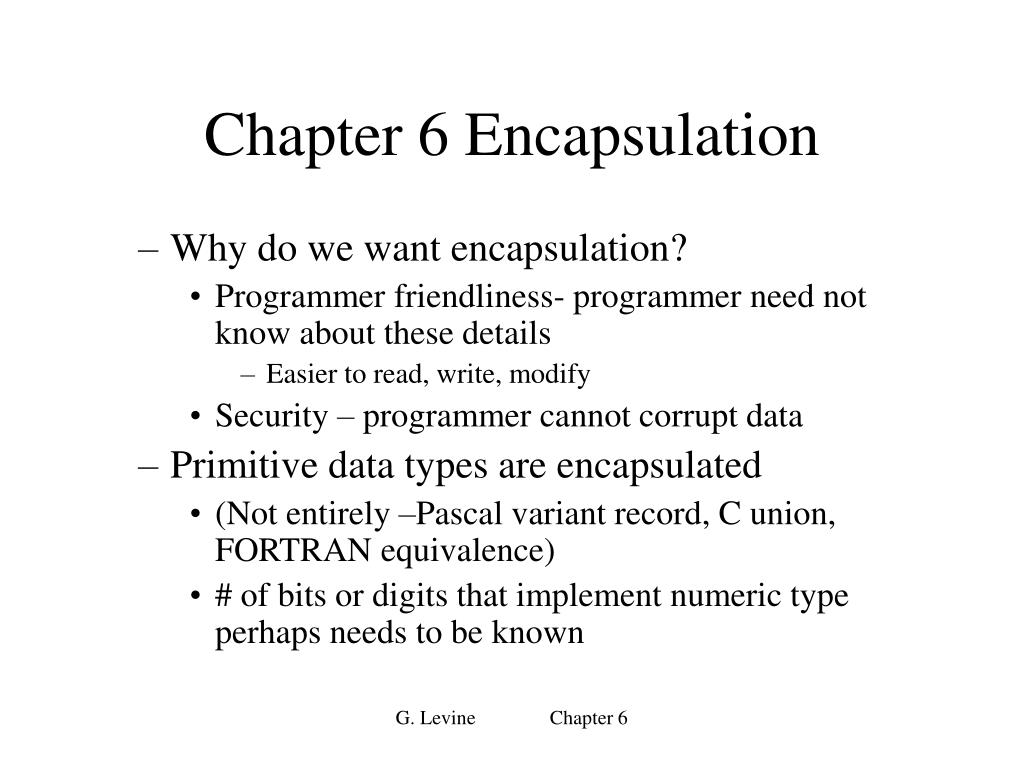 Chapter 6 Encapsulation

– Why do we want encapsulation?
• Programmer friendliness- programmer need not know about these details
– Easier to read, write, modify
• Security – programmer cannot corrupt data
– Primitive data types are encapsulated
• (Not entirely –Pascal variant record, C union, FORTRAN equivalence)
• # of bits or digits that implement numeric type perhaps needs to be known

G. Levine Chapter 6